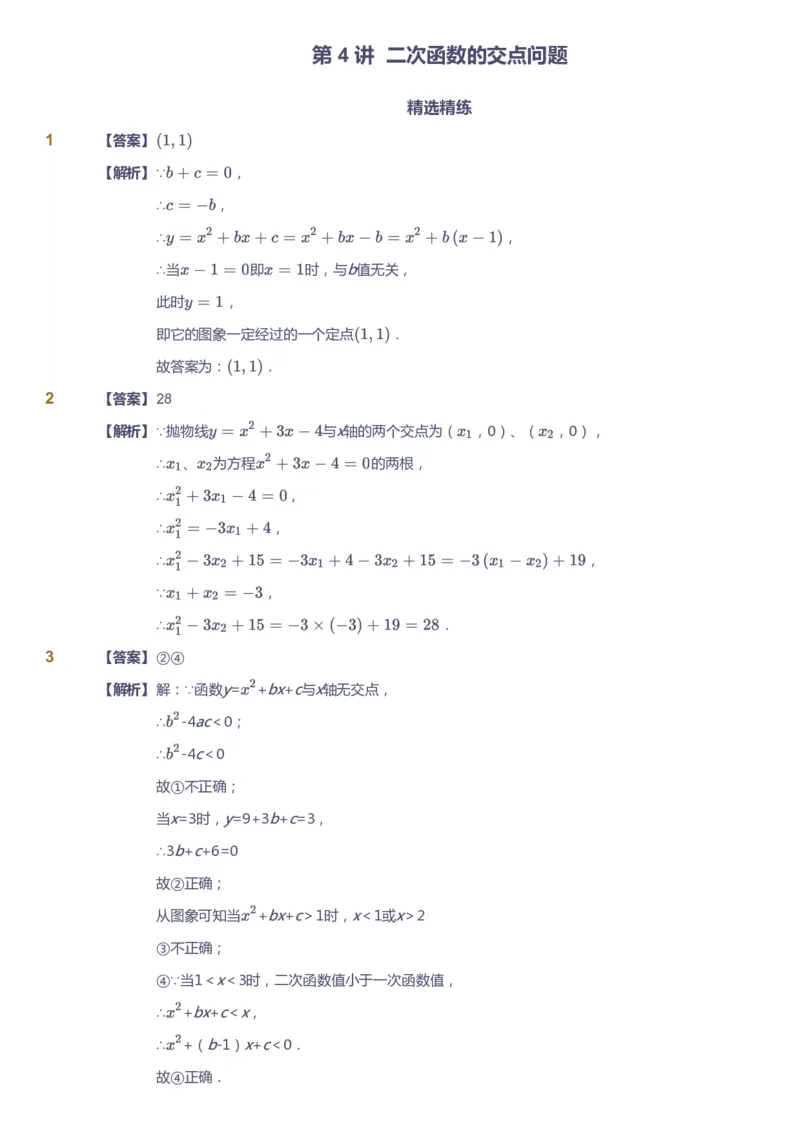 第 4 讲 二次函数的交点问题

精选精练

1 【答案】$(1,1)$

【解析】$\because b+c=0$，

$\therefore c=-b$，

$\therefore y=x^2+bx+c=x^2+bx-b=x^2+b(x-1)$，

$\therefore$当$x-1=0$即$x=1$时，与$b$值无关，

此时$y=1$，

即它的图象一定经过的一个定点$(1,1)$．

故答案为：$(1,1)$．

2 【答案】28

【解析】$\because$抛物线$y=x^2+3x-4$与$x$轴的两个交点为（$x_1$，0）、（$x_2$，0），

$\therefore x_1$、$x_2$为方程$x^2+3x-4=0$的两根，

$\therefore x_1^2+3x_1-4=0$，

$\therefore x_1^2=-3x_1+4$，

$\therefore x_1^2-3x_2+15=-3x_1+4-3x_2+15=-3(x_1-x_2)+19$，

$\because x_1+x_2=-3$，

$\therefore x_1^2-3x_2+15=-3\times(-3)+19=28$．

3 【答案】②④

【解析】解：$\because$函数$y=x^2+bx+c$与$x$轴无交点，

$\therefore b^2-4ac<0$；

$\therefore b^2-4c<0$

故①不正确；

当$x=3$时，$y=9+3b+c=3$，

$\therefore 3b+c+6=0$

故②正确；

从图象可知当$x^2+bx+c>1$时，$x<1$或$x>2$

③不正确；

④$\because$当$1<x<3$时，二次函数值小于一次函数值，

$\therefore x^2+bx+c<x$，

$\therefore x^2+(b-1)x+c<0$．

故④正确．